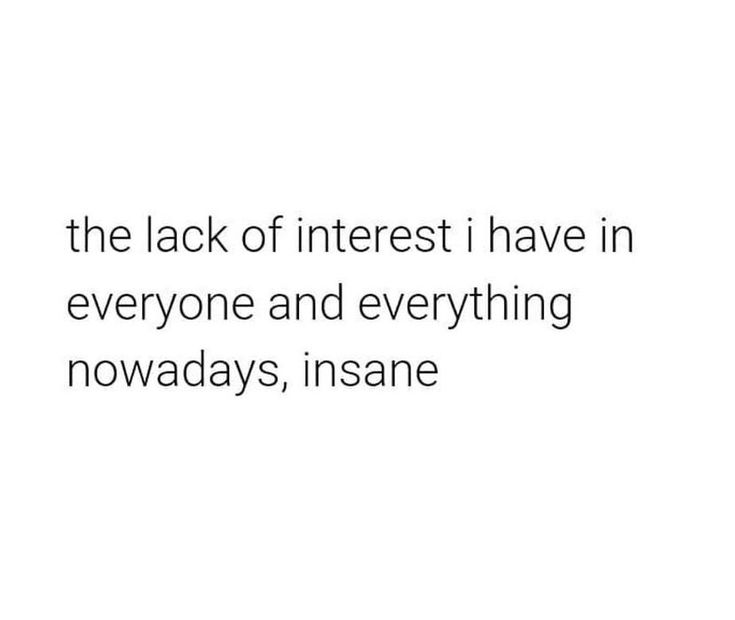 the lack of interest i have in everyone and everything nowadays, insane